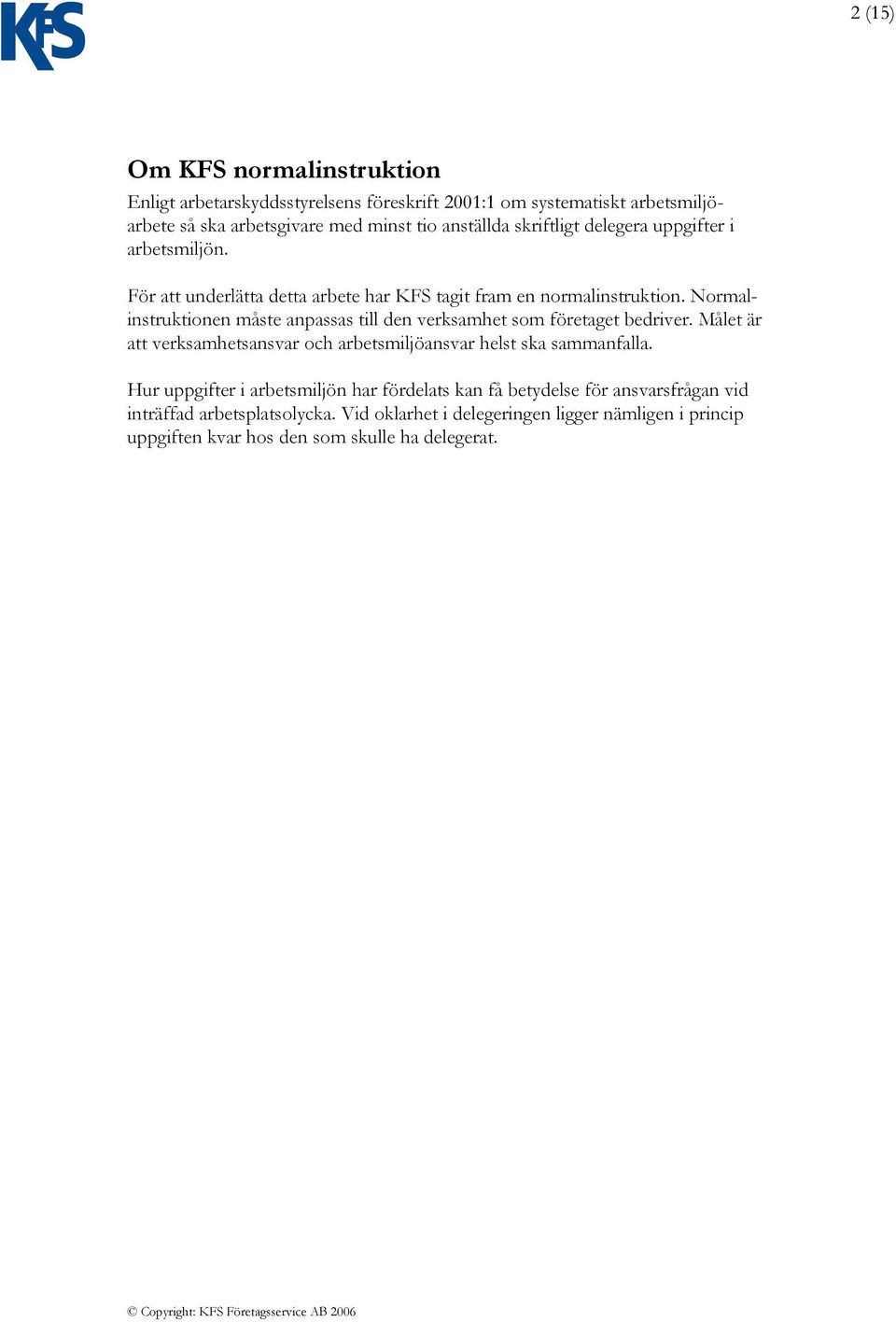 KFS

2 (15)

Om KFS normalinstruktion

Enligt arbetarskyddsstyrelsens föreskrift 2001:1 om systematiskt arbetsmiljöarbete så ska arbetsgivare med minst tio anställda skriftligt delegera uppgifter i arbetsmiljön.

För att underlätta detta arbete har KFS tagit fram en normalinstruktion. Normalinstruktionen måste anpassas till den verksamhet som företaget bedriver. Målet är att verksamhetsansvar och arbetsmiljöansvar helst ska sammanfalla.

Hur uppgifter i arbetsmiljön har fördelats kan få betydelse för ansvarsfrågan vid inträffad arbetsplatsolycka. Vid oklarhet i delegeringen ligger nämligen i princip uppgiften kvar hos den som skulle ha delegerat.

© Copyright: KFS Företagsservice AB 2006